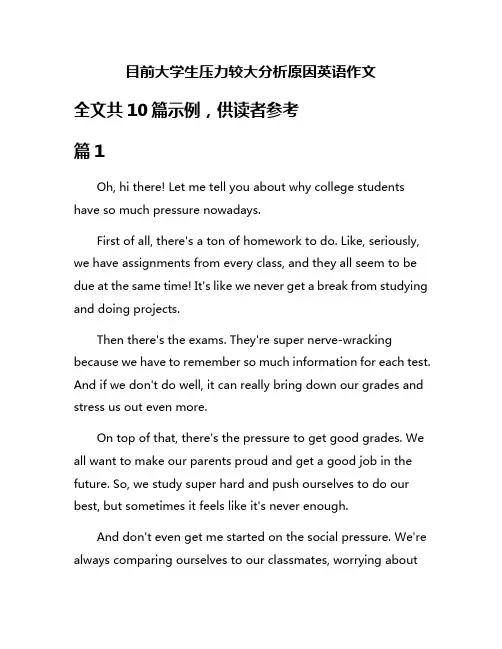 目前大学生压力较大分析原因英语作文

全文共10篇示例，供读者参考

篇1

Oh, hi there! Let me tell you about why college students have so much pressure nowadays.

First of all, there's a ton of homework to do. Like, seriously, we have assignments from every class, and they all seem to be due at the same time! It's like we never get a break from studying and doing projects.

Then there's the exams. They're super nerve-wracking because we have to remember so much information for each test. And if we don't do well, it can really bring down our grades and stress us out even more.

On top of that, there's the pressure to get good grades. We all want to make our parents proud and get a good job in the future. So, we study super hard and push ourselves to do our best, but sometimes it feels like it's never enough.

And don't even get me started on the social pressure. We're always comparing ourselves to our classmates, worrying about